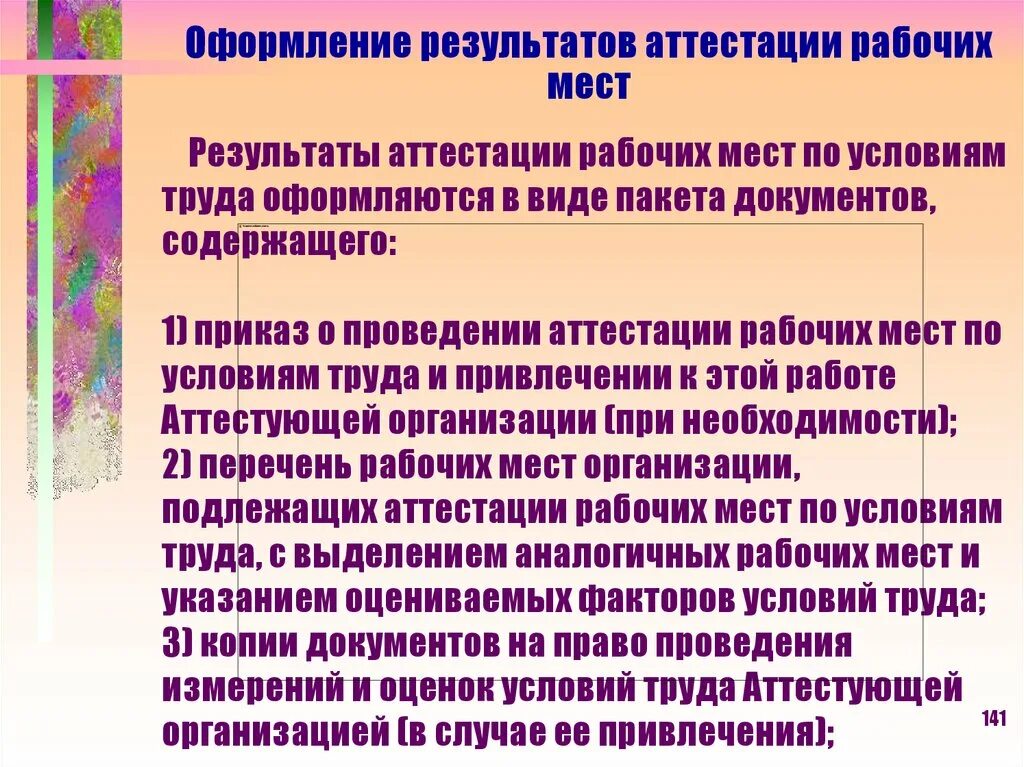 Оформление результатов аттестации рабочих мест

Результаты аттестации рабочих мест по условиям труда оформляются в виде пакета документов, содержащего:

1) приказ о проведении аттестации рабочих мест по условиям труда и привлечении к этой работе Аттестующей организации (при необходимости);
2) перечень рабочих мест организации, подлежащих аттестации рабочих мест по условиям труда, с выделением аналогичных рабочих мест и указанием оцениваемых факторов условий труда;
3) копии документов на право проведения измерений и оценок условий труда Аттестующей организацией (в случае ее привлечения);

141